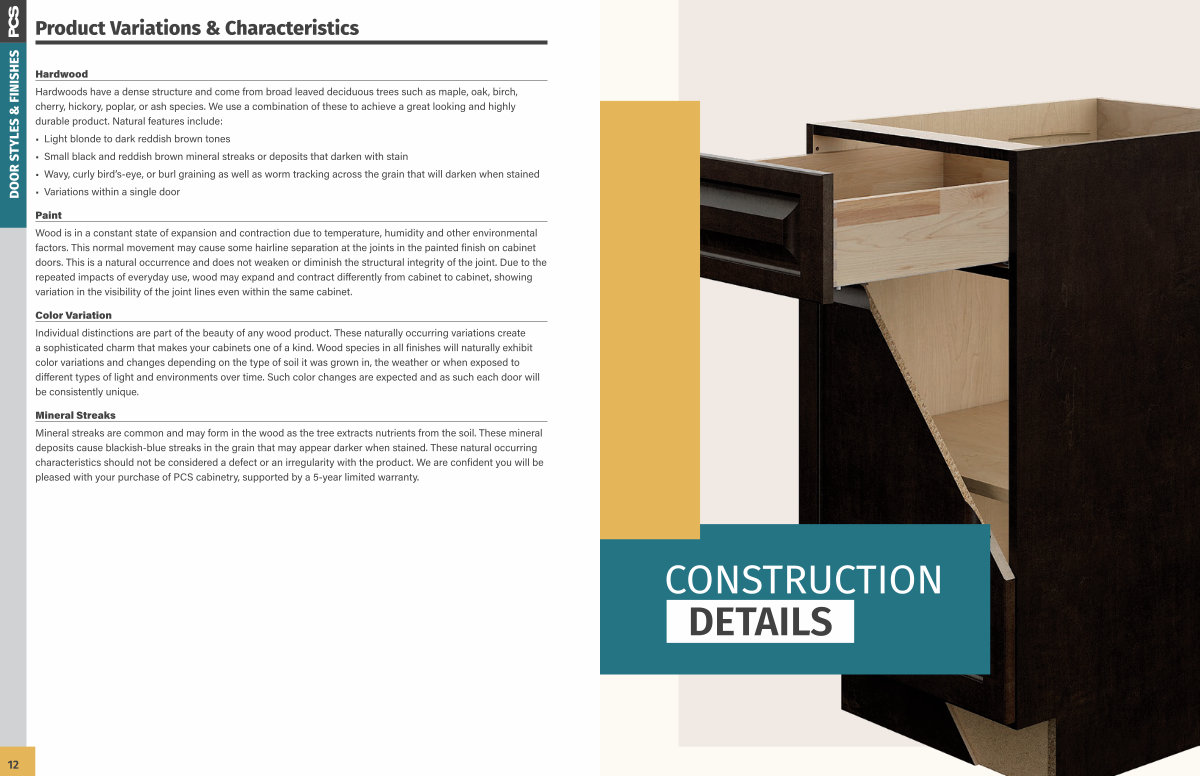 PCS

DOOR STYLES & FINISHES

Product Variations & Characteristics

Hardwood

Hardwoods have a dense structure and come from broad leaved deciduous trees such as maple, oak, birch, cherry, hickory, poplar, or ash species. We use a combination of these to achieve a great looking and highly durable product. Natural features include:

• Light blonde to dark reddish brown tones
• Small black and reddish brown mineral streaks or deposits that darken with stain
• Wavy, curly bird's-eye, or burl graining as well as worm tracking across the grain that will darken when stained
• Variations within a single door

Paint

Wood is in a constant state of expansion and contraction due to temperature, humidity and other environmental factors. This normal movement may cause some hairline separation at the joints in the painted finish on cabinet doors. This is a natural occurrence and does not weaken or diminish the structural integrity of the joint. Due to the repeated impacts of everyday use, wood may expand and contract differently from cabinet to cabinet, showing variation in the visibility of the joint lines even within the same cabinet.

Color Variation

Individual distinctions are part of the beauty of any wood product. These naturally occurring variations create a sophisticated charm that makes your cabinets one of a kind. Wood species in all finishes will naturally exhibit color variations and changes depending on the type of soil it was grown in, the weather or when exposed to different types of light and environments over time. Such color changes are expected and as such each door will be consistently unique.

Mineral Streaks

Mineral streaks are common and may form in the wood as the tree extracts nutrients from the soil. These mineral deposits cause blackish-blue streaks in the grain that may appear darker when stained. These natural occurring characteristics should not be considered a defect or an irregularity with the product. We are confident you will be pleased with your purchase of PCS cabinetry, supported by a 5-year limited warranty.

12

CONSTRUCTION
DETAILS